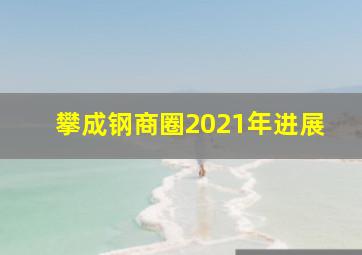 攀成钢商圈2021年进展